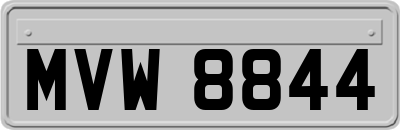 MVW 8844